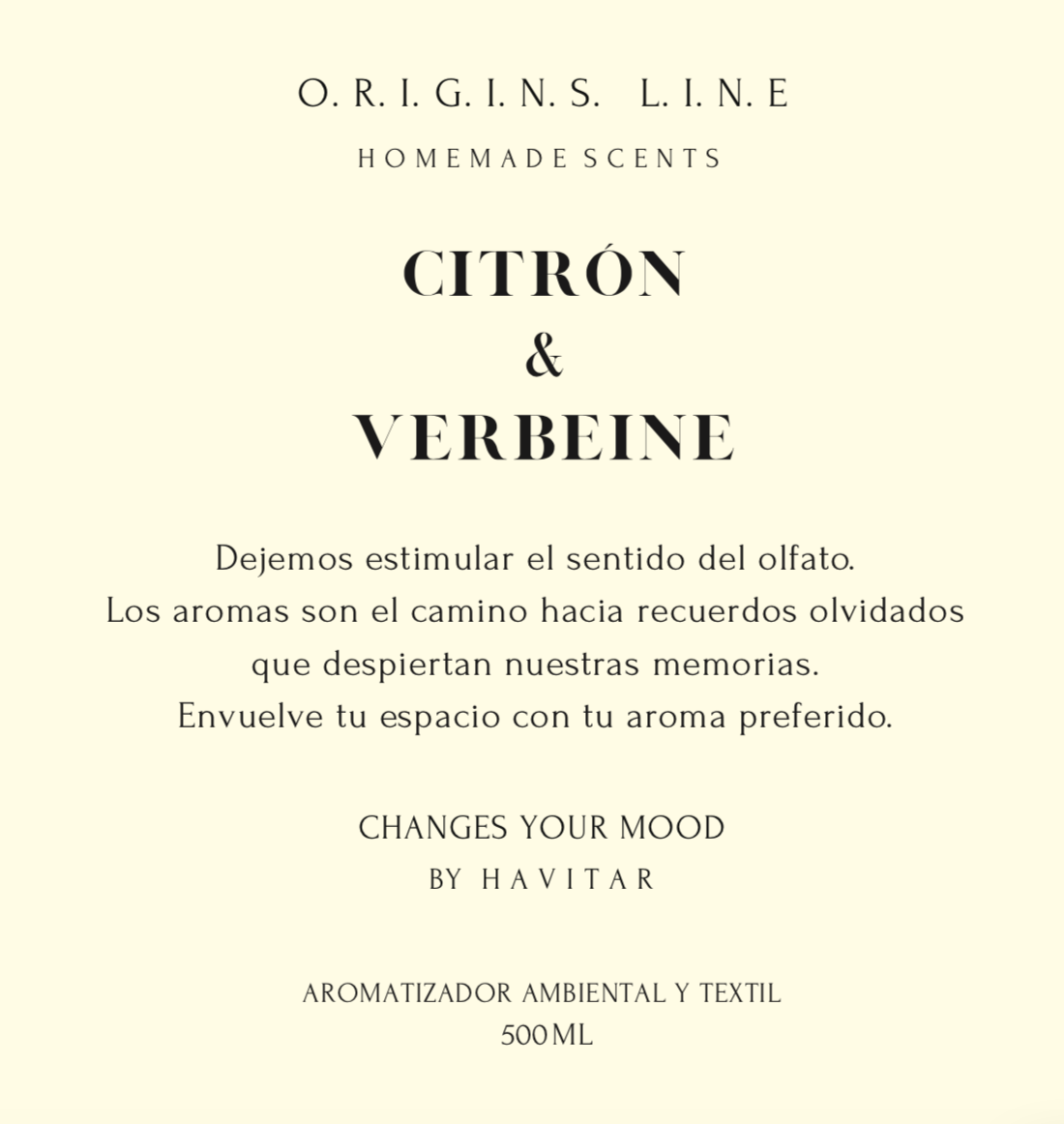 O. R. I. G. I. N. S.   L. I. N. E

HOMEMADE SCENTS

CITRÓN
&
VERBEINE

Dejemos estimular el sentido del olfato.
Los aromas son el camino hacia recuerdos olvidados
que despiertan nuestras memorias.
Envuelve tu espacio con tu aroma preferido.

CHANGES YOUR MOOD
BY HAVITAR

AROMATIZADOR AMBIENTAL Y TEXTIL
500ML